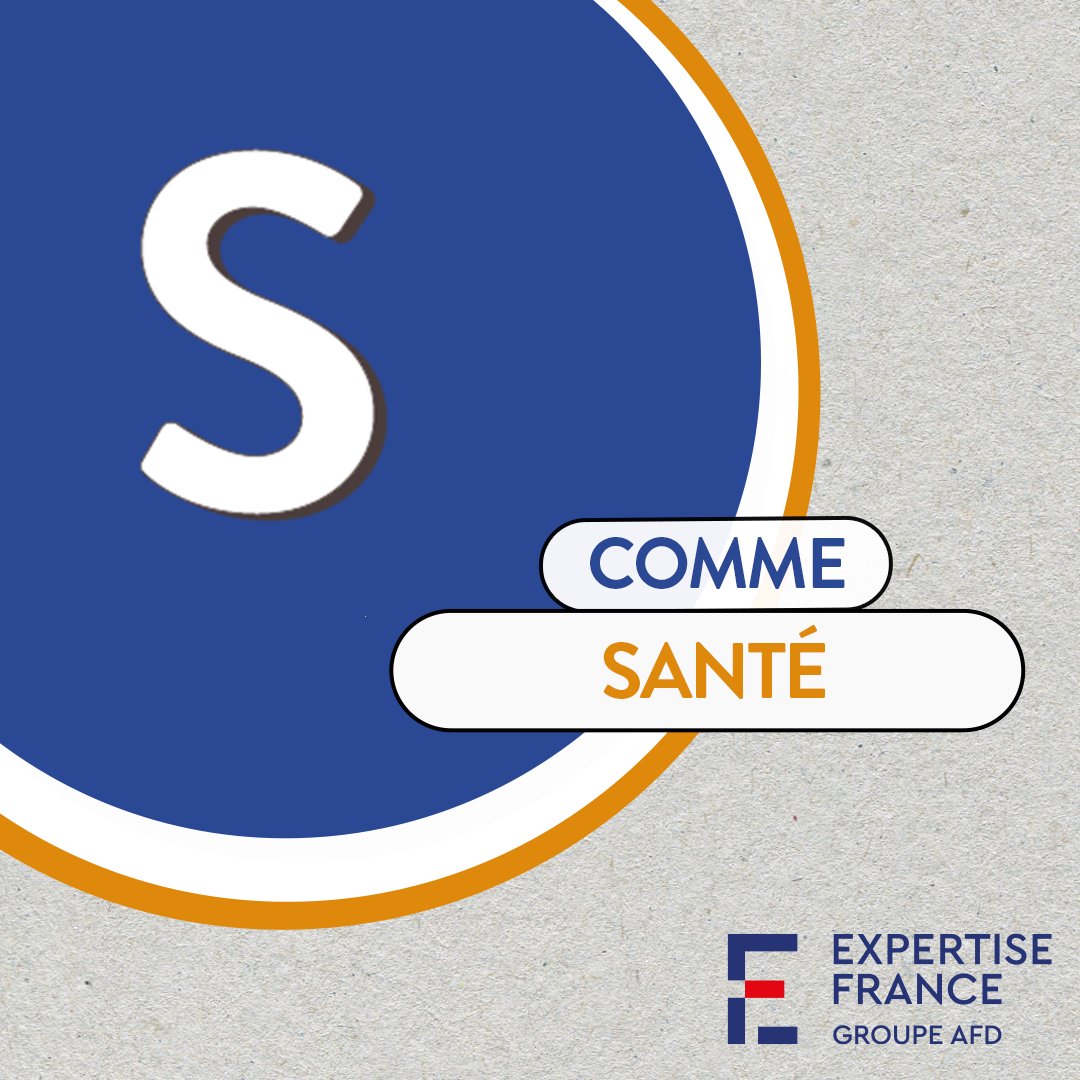 S

COMME

SANTÉ

EXPERTISE FRANCE
GROUPE AFD